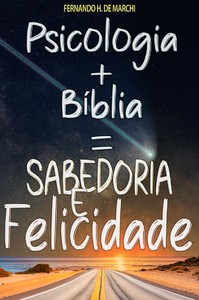 FERNANDO H. DE MARCHI

Psicologia
+
Bíblia
=
SABEDORIA
E
Felicidade